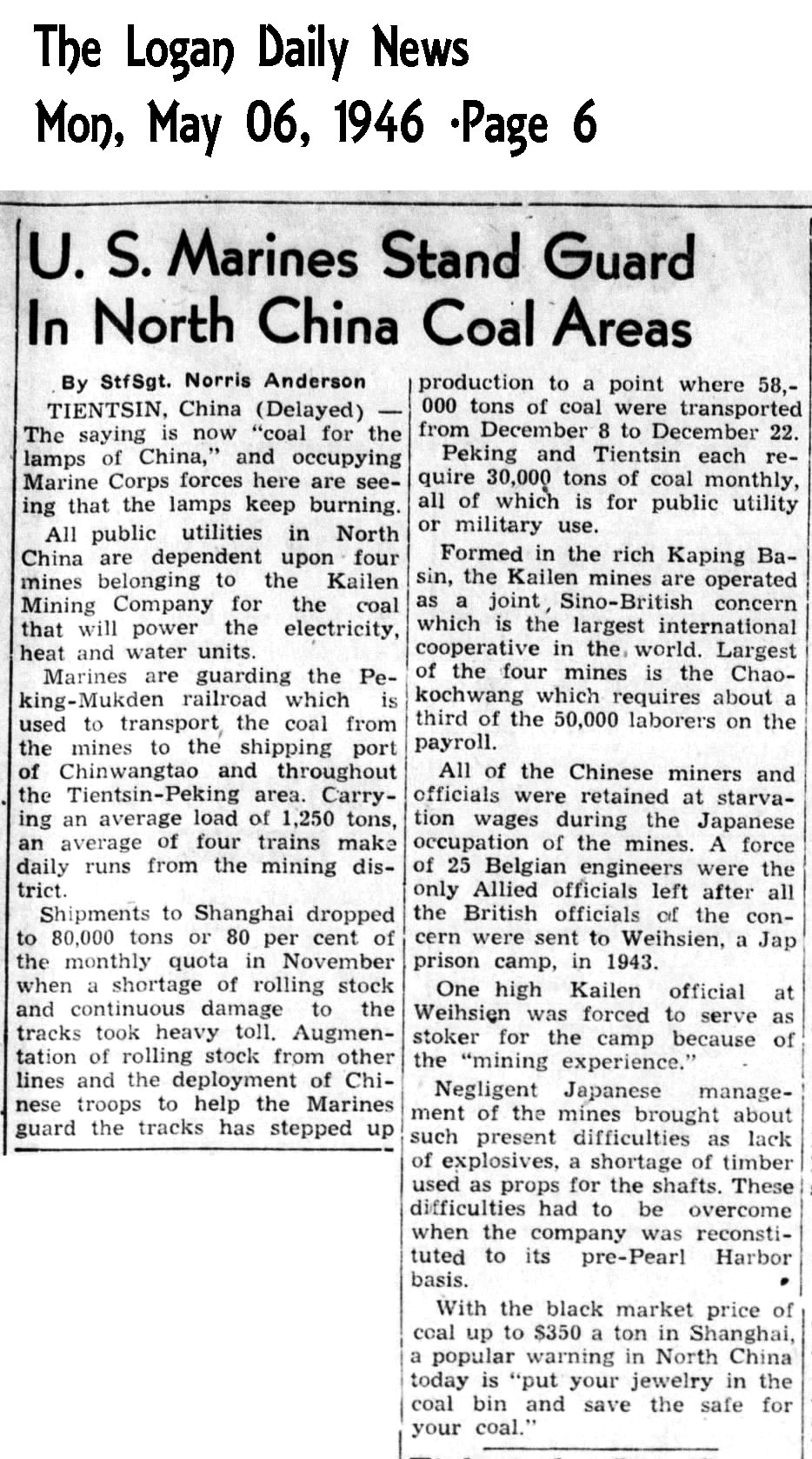 The Logan Daily News
Mon, May 06, 1946 ·Page 6

U. S. Marines Stand Guard In North China Coal Areas

By StfSgt. Norris Anderson

TIENTSIN, China (Delayed) — The saying is now "coal for the lamps of China," and occupying Marine Corps forces here are seeing that the lamps keep burning.

All public utilities in North China are dependent upon four mines belonging to the Kailen Mining Company for the coal that will power the electricity, heat and water units.

Marines are guarding the Peking-Mukden railroad which is used to transport the coal from the mines to the shipping port of Chinwangtao and throughout the Tientsin-Peking area. Carrying an average load of 1,250 tons, an average of four trains make daily runs from the mining district.

Shipments to Shanghai dropped to 80,000 tons or 80 per cent of the monthly quota in November when a shortage of rolling stock and continuous damage to the tracks took heavy toll. Augmentation of rolling stock from other lines and the deployment of Chinese troops to help the Marines guard the tracks has stepped up production to a point where 58,000 tons of coal were transported from December 8 to December 22.

Peking and Tientsin each require 30,000 tons of coal monthly, all of which is for public utility or military use.

Formed in the rich Kaping Basin, the Kailen mines are operated as a joint Sino-British concern which is the largest international cooperative in the world. Largest of the four mines is the Chaokochwang which requires about a third of the 50,000 laborers on the payroll.

All of the Chinese miners and officials were retained at starvation wages during the Japanese occupation of the mines. A force of 25 Belgian engineers were the only Allied officials left after all the British officials of the concern were sent to Weihsien, a Jap prison camp, in 1943.

One high Kailen official at Weihsien was forced to serve as stoker for the camp because of the "mining experience."

Negligent Japanese management of the mines brought about such present difficulties as lack of explosives, a shortage of timber used as props for the shafts. These difficulties had to be overcome when the company was reconstituted to its pre-Pearl Harbor basis.

With the black market price of coal up to $350 a ton in Shanghai, a popular warning in North China today is "put your jewelry in the coal bin and save the safe for your coal."